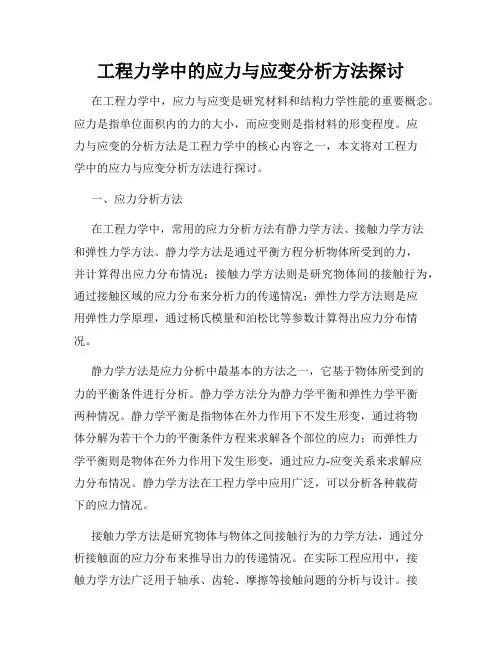 工程力学中的应力与应变分析方法探讨

在工程力学中，应力与应变是研究材料和结构力学性能的重要概念。应力是指单位面积内的力的大小，而应变则是指材料的形变程度。应力与应变的分析方法是工程力学中的核心内容之一，本文将对工程力学中的应力与应变分析方法进行探讨。

一、应力分析方法

在工程力学中，常用的应力分析方法有静力学方法、接触力学方法和弹性力学方法。静力学方法是通过平衡方程分析物体所受到的力，并计算得出应力分布情况；接触力学方法则是研究物体间的接触行为，通过接触区域的应力分布来分析力的传递情况；弹性力学方法则是应用弹性力学原理，通过杨氏模量和泊松比等参数计算得出应力分布情况。

静力学方法是应力分析中最基本的方法之一，它基于物体所受到的力的平衡条件进行分析。静力学方法分为静力学平衡和弹性力学平衡两种情况。静力学平衡是指物体在外力作用下不发生形变，通过将物体分解为若干个力的平衡条件方程来求解各个部位的应力；而弹性力学平衡则是物体在外力作用下发生形变，通过应力-应变关系来求解应力分布情况。静力学方法在工程力学中应用广泛，可以分析各种载荷下的应力情况。

接触力学方法是研究物体与物体之间接触行为的力学方法，通过分析接触面的应力分布来推导出力的传递情况。在实际工程应用中，接触力学方法广泛用于轴承、齿轮、摩擦等接触问题的分析与设计。接